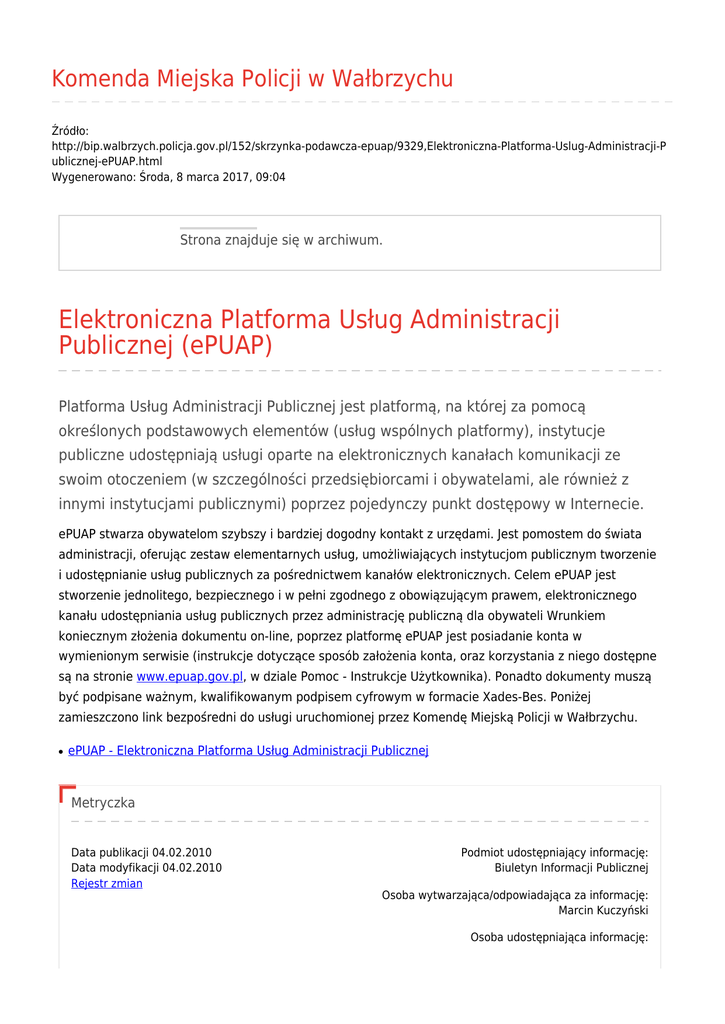 Komenda Miejska Policji w Wałbrzychu

Źródło:
http://bip.walbrzych.policja.gov.pl/152/skrzynka-podawcza-epuap/9329,Elektroniczna-Platforma-Uslug-Administracji-Publicznej-ePUAP.html
Wygenerowano: Środa, 8 marca 2017, 09:04

Strona znajduje się w archiwum.

Elektroniczna Platforma Usług Administracji Publicznej (ePUAP)

Platforma Usług Administracji Publicznej jest platformą, na której za pomocą określonych podstawowych elementów (usług wspólnych platformy), instytucje publiczne udostępniają usługi oparte na elektronicznych kanałach komunikacji ze swoim otoczeniem (w szczególności przedsiębiorcami i obywatelami, ale również z innymi instytucjami publicznymi) poprzez pojedynczy punkt dostępowy w Internecie.

ePUAP stwarza obywatelom szybszy i bardziej dogodny kontakt z urzędami. Jest pomostem do świata administracji, oferując zestaw elementarnych usług, umożliwiających instytucjom publicznym tworzenie i udostępnianie usług publicznych za pośrednictwem kanałów elektronicznych. Celem ePUAP jest stworzenie jednolitego, bezpiecznego i w pełni zgodnego z obowiązującym prawem, elektronicznego kanału udostępniania usług publicznych przez administrację publiczną dla obywateli Wrunkiem koniecznym złożenia dokumentu on-line, poprzez platformę ePUAP jest posiadanie konta w wymienionym serwisie (instrukcje dotyczące sposób założenia konta, oraz korzystania z niego dostępne są na stronie www.epuap.gov.pl, w dziale Pomoc - Instrukcje Użytkownika). Ponadto dokumenty muszą być podpisane ważnym, kwalifikowanym podpisem cyfrowym w formacie Xades-Bes. Poniżej zamieszczono link bezpośredni do usługi uruchomionej przez Komendę Miejską Policji w Wałbrzychu.

• ePUAP - Elektroniczna Platforma Usług Administracji Publicznej

Metryczka

Data publikacji 04.02.2010
Data modyfikacji 04.02.2010
Rejestr zmian

Podmiot udostępniający informację:
Biuletyn Informacji Publicznej

Osoba wytwarzająca/odpowiadająca za informację:
Marcin Kuczyński

Osoba udostępniająca informację: